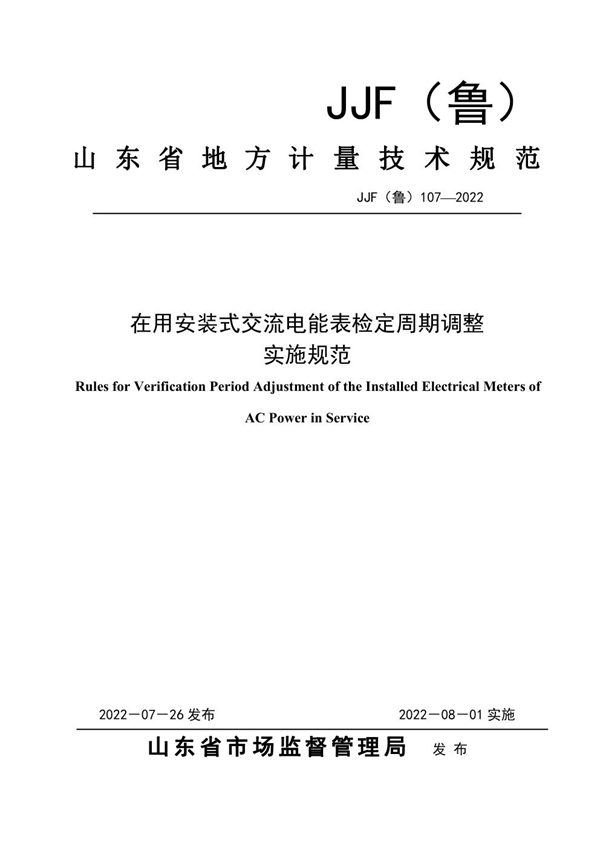 JJF（鲁）

山东省地方计量技术规范

JJF（鲁）107—2022

在用安装式交流电能表检定周期调整实施规范

Rules for Verification Period Adjustment of the Installed Electrical Meters of AC Power in Service

2022－07－26 发布

2022－08－01 实施

山东省市场监督管理局 发布